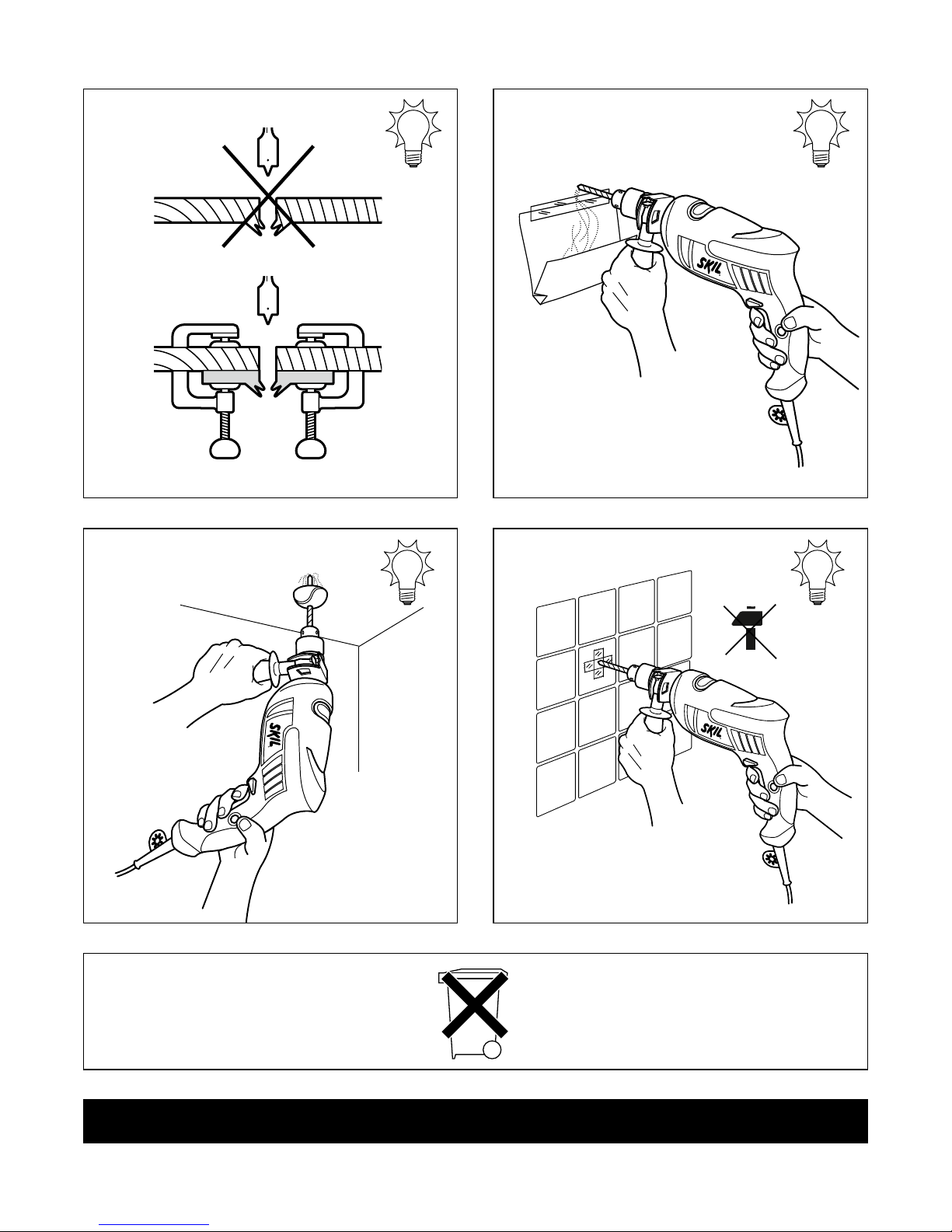 SKIL

SKIL

SKIL